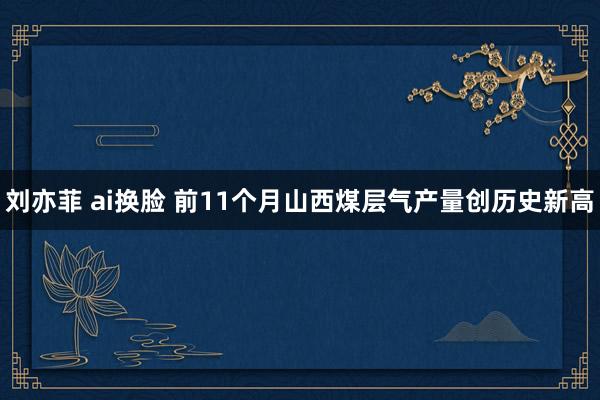 刘亦菲 ai换脸 前11个月山西煤层气产量创历史新高